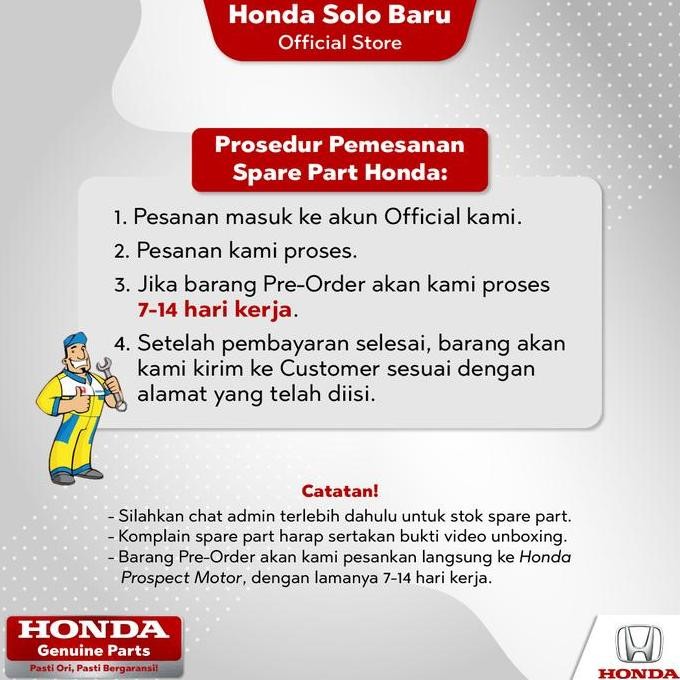 Honda Solo Baru
Official Store

Prosedur Pemesanan Spare Part Honda:

1. Pesanan masuk ke akun Official kami.
2. Pesanan kami proses.
3. Jika barang Pre-Order akan kami proses 7-14 hari kerja.
4. Setelah pembayaran selesai, barang akan kami kirim ke Customer sesuai dengan alamat yang telah diisi.

Catatan!
- Silahkan chat admin terlebih dahulu untuk stok spare part.
- Komplain spare part harap sertakan bukti video unboxing.
- Barang Pre-Order akan kami pesankan langsung ke Honda Prospect Motor, dengan lamanya 7-14 hari kerja.

HONDA
Genuine Parts
Pasti Ori, Pasti Bergaransi!

HONDA